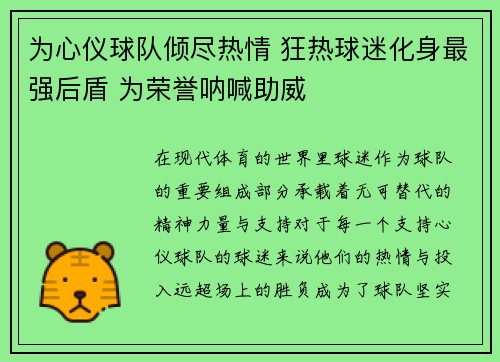 为心仪球队倾尽热情 狂热球迷化身最强后盾 为荣誉呐喊助威

在现代体育的世界里球迷作为球队的重要组成部分承载着无可替代的精神力量与支持对于每一个支持心仪球队的球迷来说他们的热情与投入远超场上的胜负成为了球队坚实